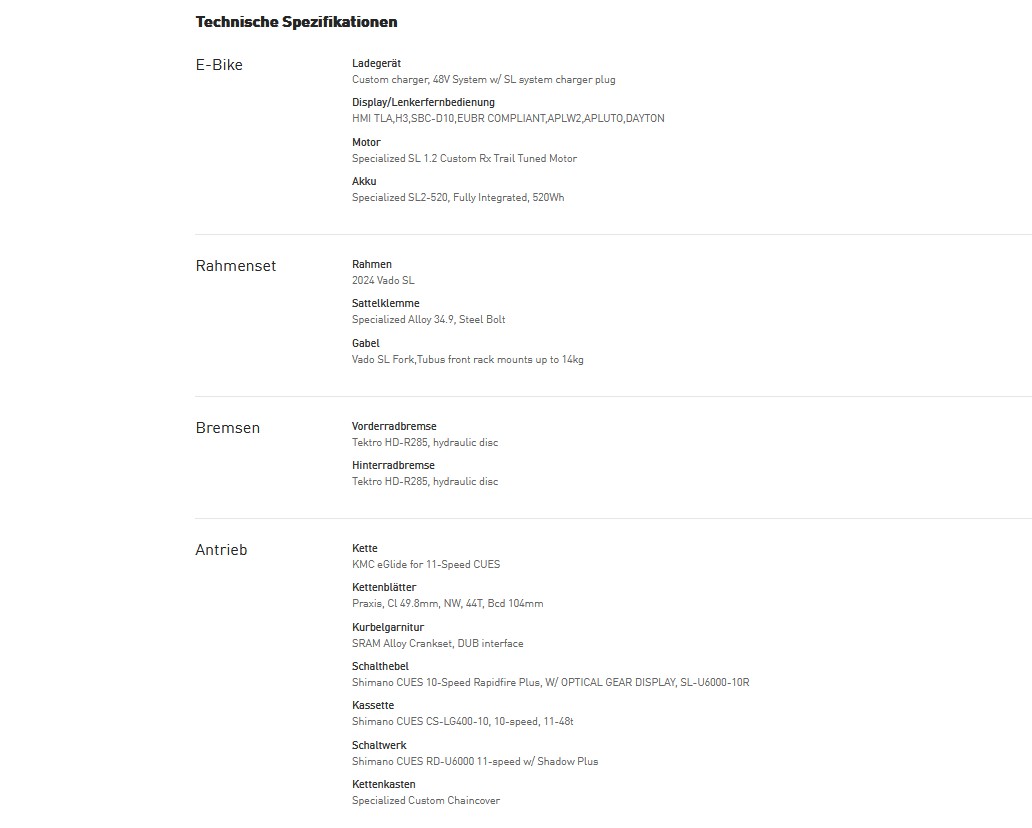 Technische Spezifikationen

E-Bike

Ladegerät
Custom charger, 48V System w/ SL system charger plug

Display/Lenkerfernbedienung
HMI TLA,H3,SBC-D10,EUBR COMPLIANT,APLW2,APLUTO,DAYTON

Motor
Specialized SL 1.2 Custom Rx Trail Tuned Motor

Akku
Specialized SL2-520, Fully Integrated, 520Wh

Rahmenset

Rahmen
2024 Vado SL

Sattelklemme
Specialized Alloy 34.9, Steel Bolt

Gabel
Vado SL Fork,Tubus front rack mounts up to 14kg

Bremsen

Vorderradbremse
Tektro HD-R285, hydraulic disc

Hinterradbremse
Tektro HD-R285, hydraulic disc

Antrieb

Kette
KMC eGlide for 11-Speed CUES

Kettenblätter
Praxis, Cl 49.8mm, NW, 44T, Bcd 104mm

Kurbelgarnitur
SRAM Alloy Crankset, DUB interface

Schalthebel
Shimano CUES 10-Speed Rapidfire Plus, W/ OPTICAL GEAR DISPLAY, SL-U6000-10R

Kassette
Shimano CUES CS-LG400-10, 10-speed, 11-48t

Schaltwerk
Shimano CUES RD-U6000 11-speed w/ Shadow Plus

Kettenkasten
Specialized Custom Chaincover